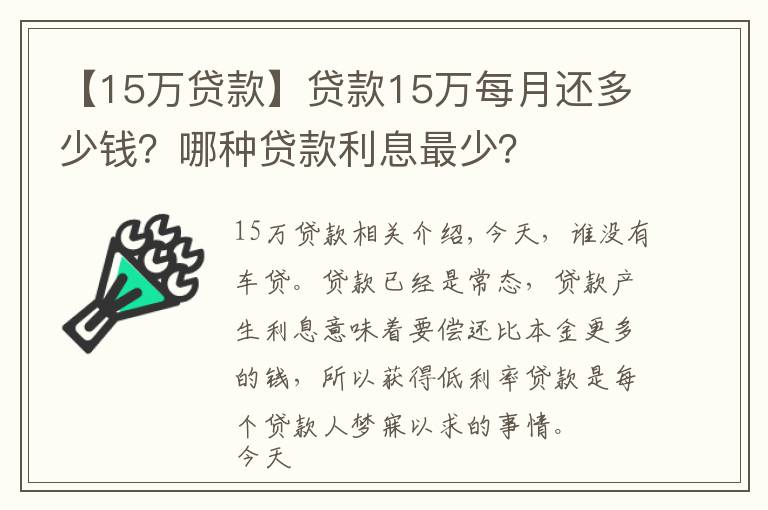 【15万贷款】贷款15万每月还多少钱？哪种贷款利息最少？

15万贷款相关介绍，今天，谁没有车贷。贷款已经是常态，贷款产生利息意味着要偿还比本金更多的钱，所以获得低利率贷款是每个贷款人梦寐以求的事情。
今天